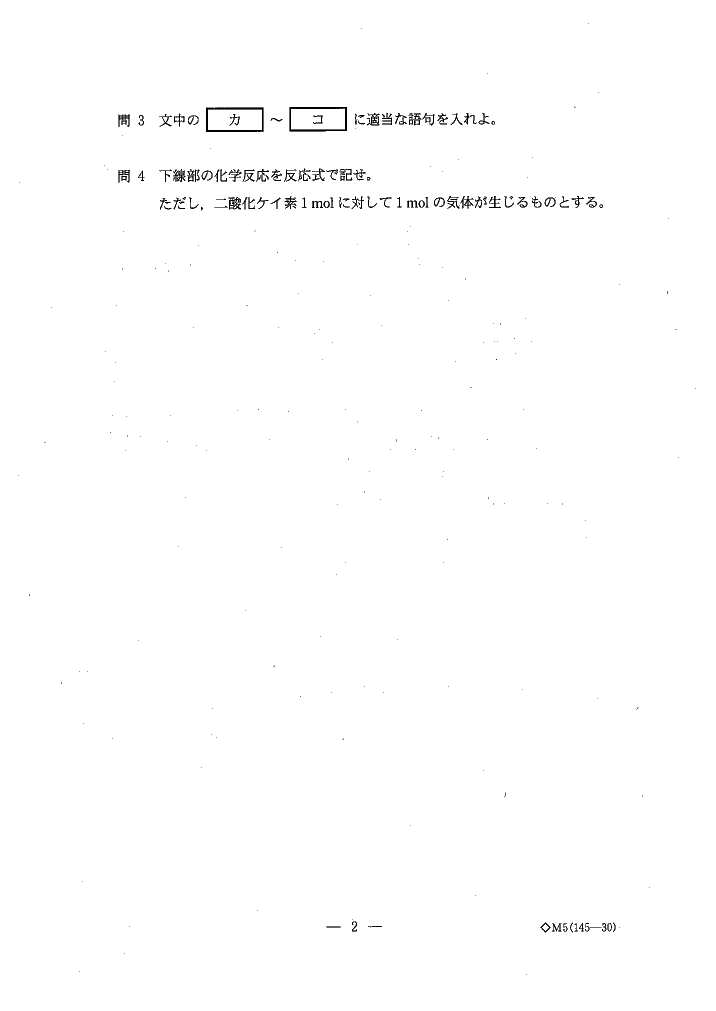 問3 文中の カ ～ コ に適当な語句を入れよ。

問4 下線部の化学反応を反応式で記せ。
ただし，二酸化ケイ素1molに対して1molの気体が生じるものとする。

— 2 —

◇M5(145—30)